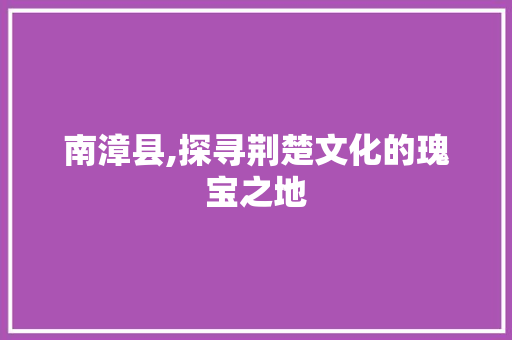 南漳县,探寻荆楚文化的瑰宝之地